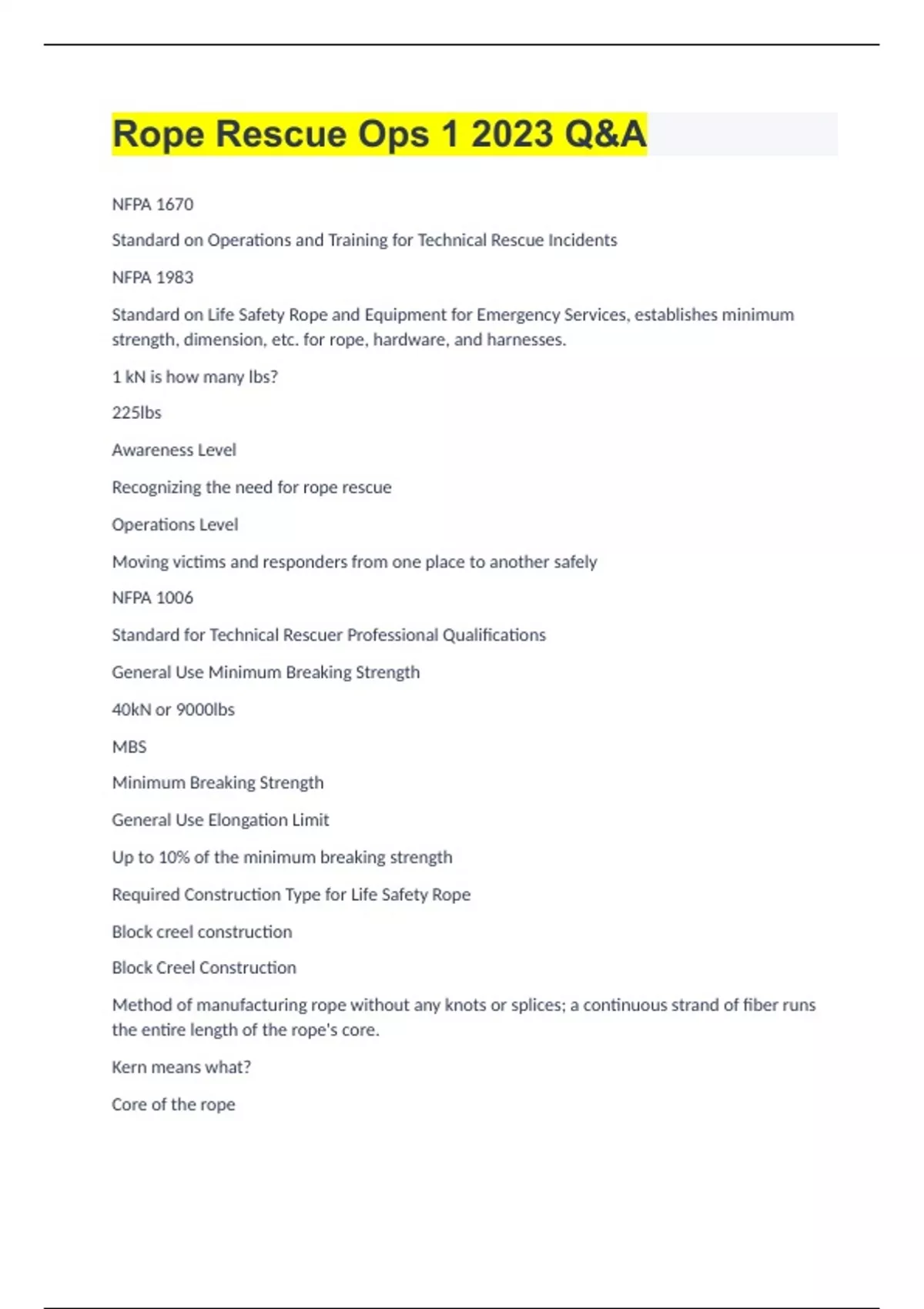 Rope Rescue Ops 1 2023 Q&A

NFPA 1670

Standard on Operations and Training for Technical Rescue Incidents

NFPA 1983

Standard on Life Safety Rope and Equipment for Emergency Services, establishes minimum strength, dimension, etc. for rope, hardware, and harnesses.

1 kN is how many lbs?

225lbs

Awareness Level

Recognizing the need for rope rescue

Operations Level

Moving victims and responders from one place to another safely

NFPA 1006

Standard for Technical Rescuer Professional Qualifications

General Use Minimum Breaking Strength

40kN or 9000lbs

MBS

Minimum Breaking Strength

General Use Elongation Limit

Up to 10% of the minimum breaking strength

Required Construction Type for Life Safety Rope

Block creel construction

Block Creel Construction

Method of manufacturing rope without any knots or splices; a continuous strand of fiber runs the entire length of the rope's core.

Kern means what?

Core of the rope